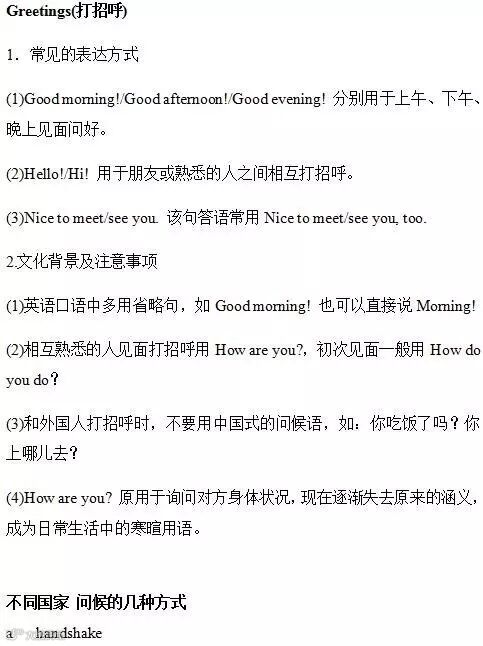 Greetings(打招呼)

1．常见的表达方式

(1)Good morning!/Good afternoon!/Good evening! 分别用于上午、下午、晚上见面问好。

(2)Hello!/Hi! 用于朋友或熟悉的人之间相互打招呼。

(3)Nice to meet/see you. 该句答语常用 Nice to meet/see you, too.

2.文化背景及注意事项

(1)英语口语中多用省略句，如 Good morning! 也可以直接说 Morning!

(2)相互熟悉的人见面打招呼用 How are you?，初次见面一般用 How do you do？

(3)和外国人打招呼时，不要用中国式的问候语，如：你吃饭了吗？你上哪儿去？

(4)How are you? 原用于询问对方身体状况，现在逐渐失去原来的涵义，成为日常生活中的寒暄用语。

不同国家 问候的几种方式

a handshake